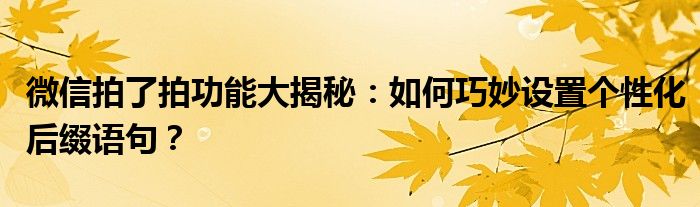 微信拍了拍功能大揭秘：如何巧妙设置个性化后缀语句？